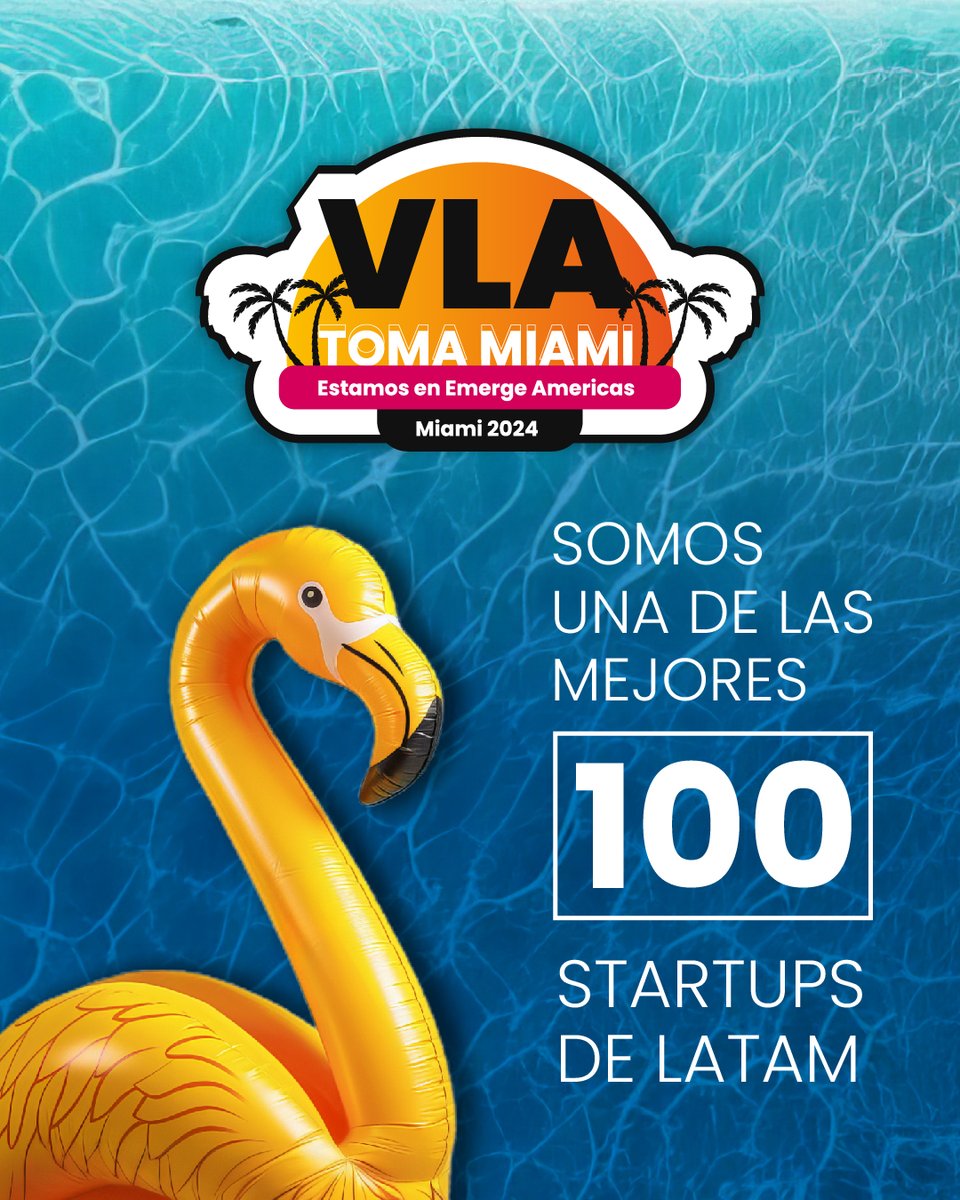 VLA
TOMA MIAMI
Estamos en Emerge Americas
Miami 2024

SOMOS
UNA DE LAS
MEJORES
100
STARTUPS
DE LATAM